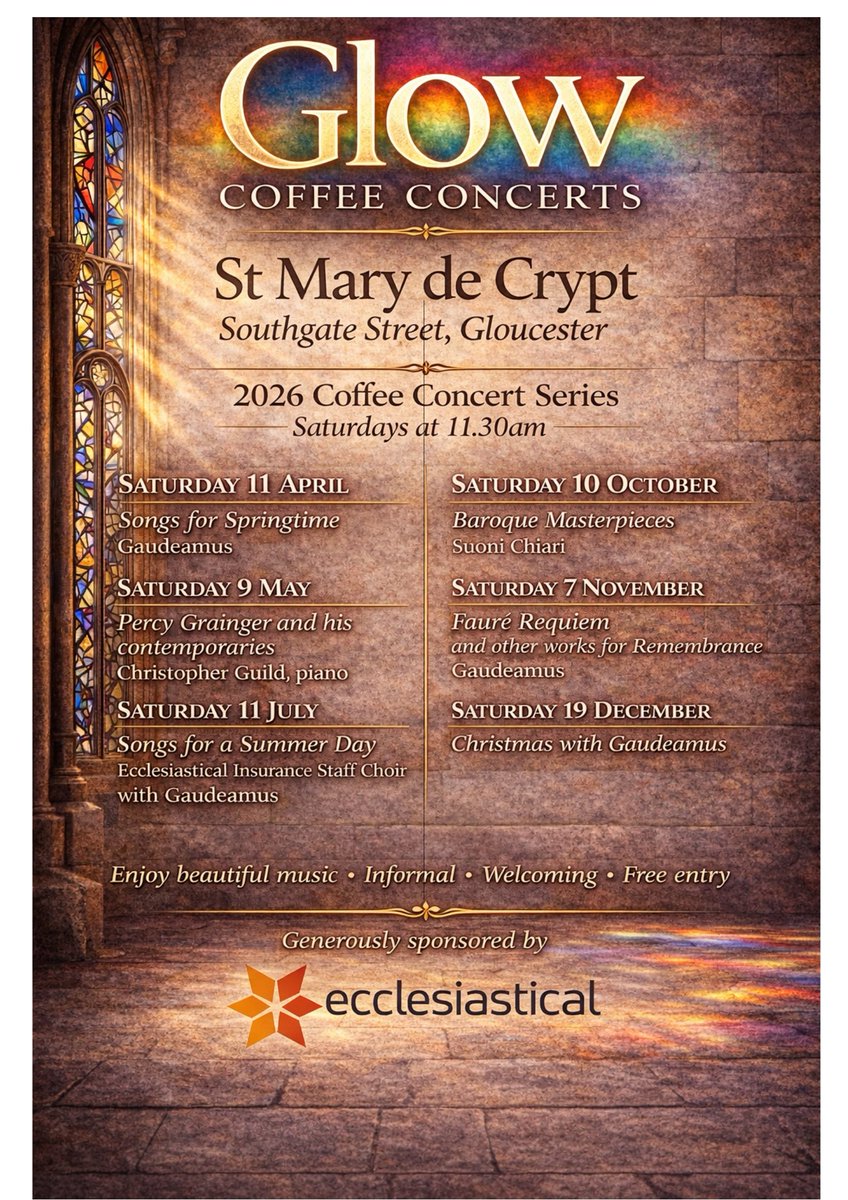 Glow
COFFEE CONCERTS

St Mary de Crypt
Southgate Street, Gloucester

2026 Coffee Concert Series
Saturdays at 11.30am

SATURDAY 11 APRIL
Songs for Springtime
Gaudeamus

SATURDAY 9 MAY
Percy Grainger and his contemporaries
Christopher Guild, piano

SATURDAY 11 JULY
Songs for a Summer Day
Ecclesiastical Insurance Staff Choir with Gaudeamus

SATURDAY 10 OCTOBER
Baroque Masterpieces
Suoni Chiari

SATURDAY 7 NOVEMBER
Fauré Requiem
and other works for Remembrance
Gaudeamus

SATURDAY 19 DECEMBER
Christmas with Gaudeamus

Enjoy beautiful music • Informal • Welcoming • Free entry

Generously sponsored by

ecclesiastical